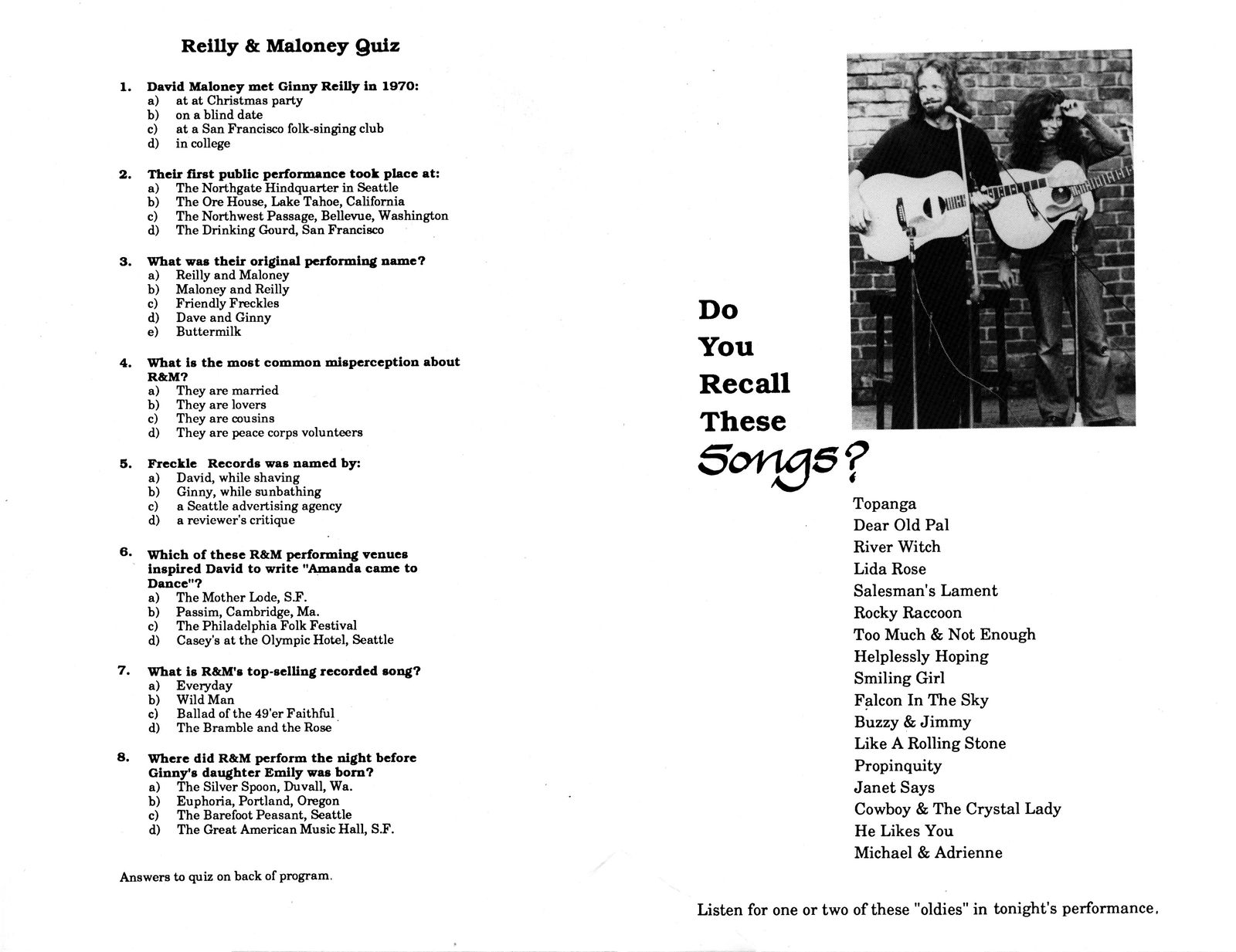 Reilly & Maloney Quiz

1. David Maloney met Ginny Reilly in 1970:
a) at at Christmas party
b) on a blind date
c) at a San Francisco folk-singing club
d) in college

2. Their first public performance took place at:
a) The Northgate Hindquarter in Seattle
b) The Ore House, Lake Tahoe, California
c) The Northwest Passage, Bellevue, Washington
d) The Drinking Gourd, San Francisco

3. What was their original performing name?
a) Reilly and Maloney
b) Maloney and Reilly
c) Friendly Freckles
d) Dave and Ginny
e) Buttermilk

4. What is the most common misperception about R&M?
a) They are married
b) They are lovers
c) They are cousins
d) They are peace corps volunteers

5. Freckle Records was named by:
a) David, while shaving
b) Ginny, while sunbathing
c) a Seattle advertising agency
d) a reviewer's critique

6. Which of these R&M performing venues inspired David to write "Amanda came to Dance"?
a) The Mother Lode, S.F.
b) Passim, Cambridge, Ma.
c) The Philadelphia Folk Festival
d) Casey's at the Olympic Hotel, Seattle

7. What is R&M's top-selling recorded song?
a) Everyday
b) Wild Man
c) Ballad of the 49'er Faithful
d) The Bramble and the Rose

8. Where did R&M perform the night before Ginny's daughter Emily was born?
a) The Silver Spoon, Duvall, Wa.
b) Euphoria, Portland, Oregon
c) The Barefoot Peasant, Seattle
d) The Great American Music Hall, S.F.

Answers to quiz on back of program.

Do You Recall These Songs?

Topanga
Dear Old Pal
River Witch
Lida Rose
Salesman's Lament
Rocky Raccoon
Too Much & Not Enough
Helplessly Hoping
Smiling Girl
Falcon In The Sky
Buzzy & Jimmy
Like A Rolling Stone
Propinquity
Janet Says
Cowboy & The Crystal Lady
He Likes You
Michael & Adrienne

Listen for one or two of these "oldies" in tonight's performance.